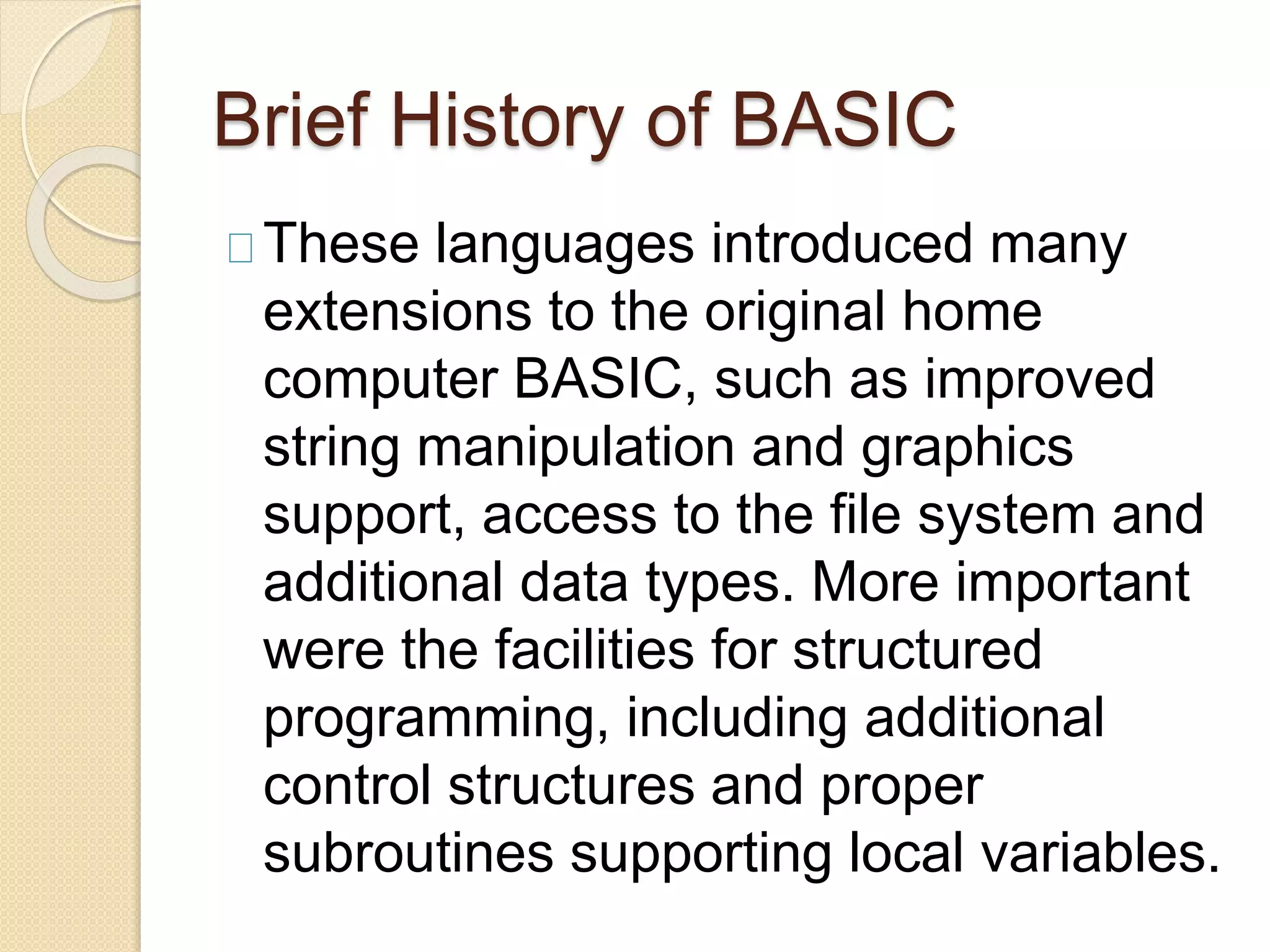 Brief History of BASIC

These languages introduced many extensions to the original home computer BASIC, such as improved string manipulation and graphics support, access to the file system and additional data types. More important were the facilities for structured programming, including additional control structures and proper subroutines supporting local variables.